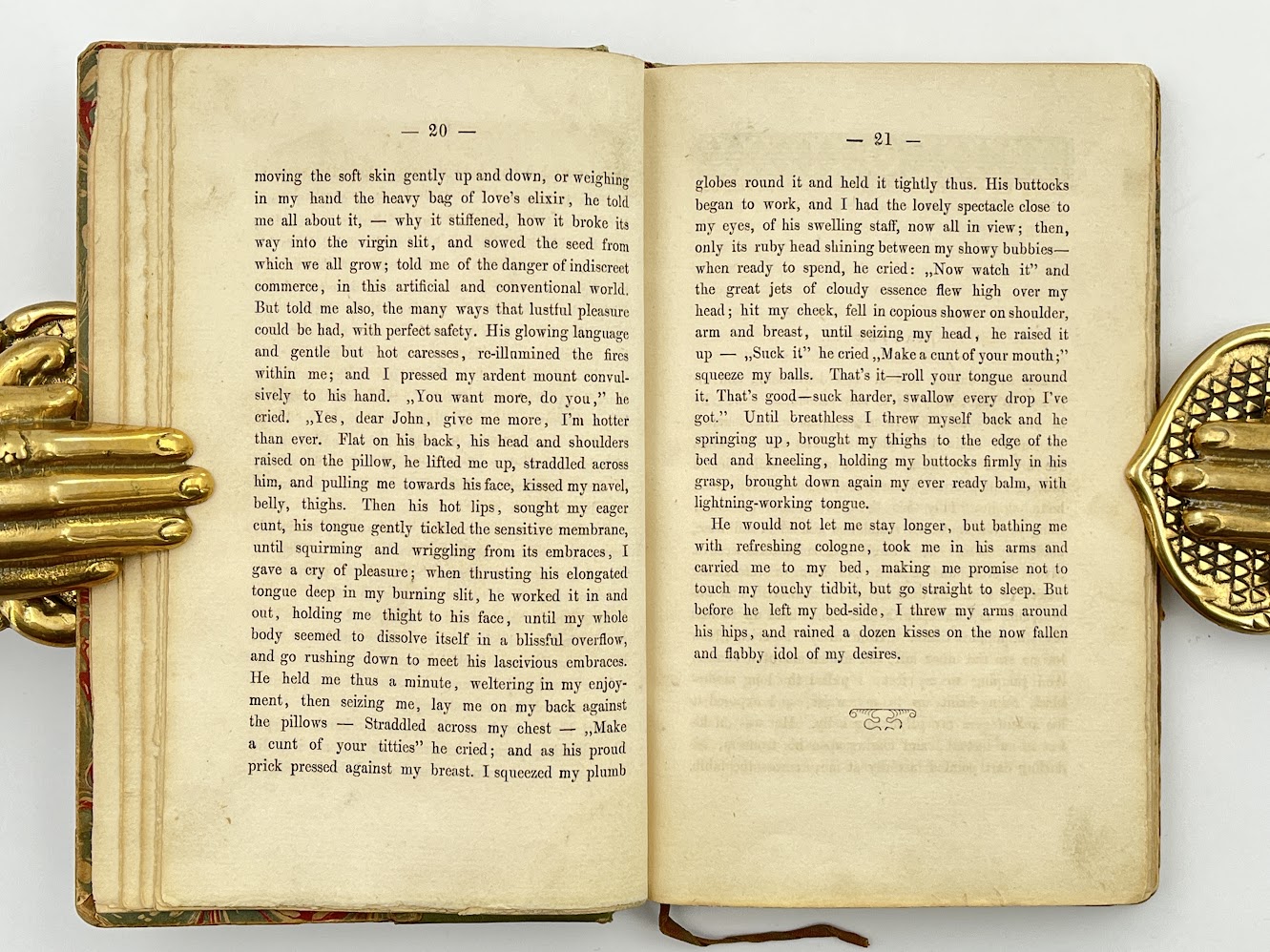 — 20 —

moving the soft skin gently up and down, or weighing in my hand the heavy bag of love's elixir, he told me all about it, — why it stiffened, how it broke its way into the virgin slit, and sowed the seed from which we all grow; told me of the danger of indiscreet commerce, in this artificial and conventional world. But told me also, the many ways that lustful pleasure could be had, with perfect safety. His glowing language and gentle but hot caresses, re-illumined the fires within me; and I pressed my ardent mount convulsively to his hand. „You want more, do you," he cried. „Yes, dear John, give me more, I'm hotter than ever. Flat on his back, his head and shoulders raised on the pillow, he lifted me up, straddled across him, and pulling me towards his face, kissed my navel, belly, thighs. Then his hot lips, sought my eager cunt, his tongue gently tickled the sensitive membrane, until squirming and wriggling from its embraces, I gave a cry of pleasure; when thrusting his elongated tongue deep in my burning slit, he worked it in and out, holding me thight to his face, until my whole body seemed to dissolve itself in a blissful overflow, and go rushing down to meet his lascivious embraces. He held me thus a minute, weltering in my enjoyment, then seizing me, lay me on my back against the pillows — Straddled across my chest — „Make a cunt of your titties" he cried; and as his proud prick pressed against my breast. I squeezed my plumb

— 21 —

globes round it and held it tightly thus. His buttocks began to work, and I had the lovely spectacle close to my eyes, of his swelling staff, now all in view; then, only its ruby head shining between my showy bubbies— when ready to spend, he cried: „Now watch it" and the great jets of cloudy essence flew high over my head; hit my cheek, fell in copious shower on shoulder, arm and breast, until seizing my head, he raised it up — „Suck it" he cried „Make a cunt of your mouth;" squeeze my balls. That's it—roll your tongue around it. That's good—suck harder, swallow every drop I've got." Until breathless I threw myself back and he springing up, brought my thighs to the edge of the bed and kneeling, holding my buttocks firmly in his grasp, brought down again my ever ready balm, with lightning-working tongue.

He would not let me stay longer, but bathing me with refreshing cologne, took me in his arms and carried me to my bed, making me promise not to touch my touchy tidbit, but go straight to sleep. But before he left my bed-side, I threw my arms around his hips, and rained a dozen kisses on the now fallen and flabby idol of my desires.